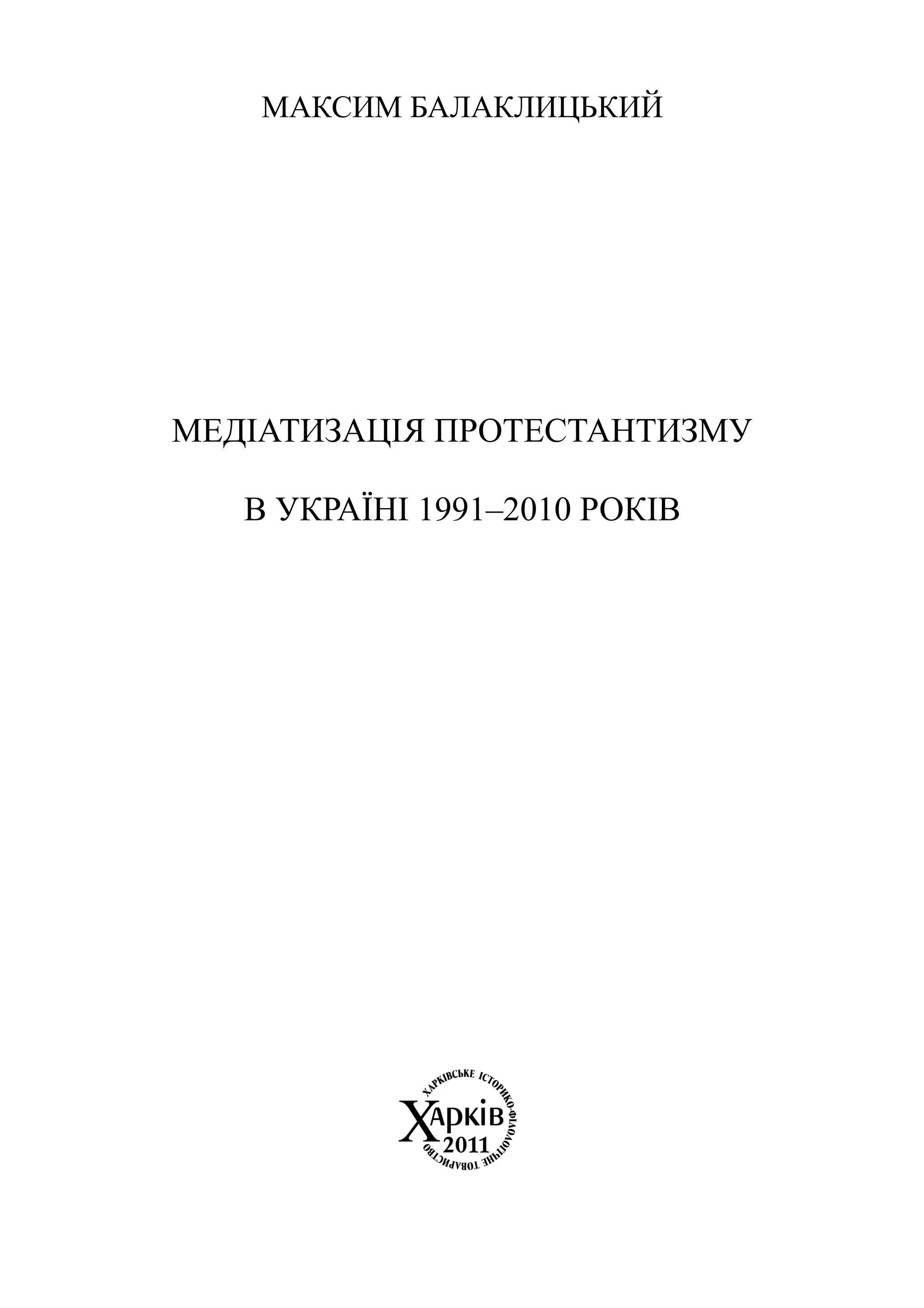 МАКСИМ БАЛАКЛИЦЬКИЙ

МЕДІАТИЗАЦІЯ ПРОТЕСТАНТИЗМУ

В УКРАЇНІ 1991–2010 РОКІВ

ХАРКІВСЬКЕ ІСТОРИКО-ФІЛОЛОГІЧНЕ ТОВАРИСТВО

Харків
2011